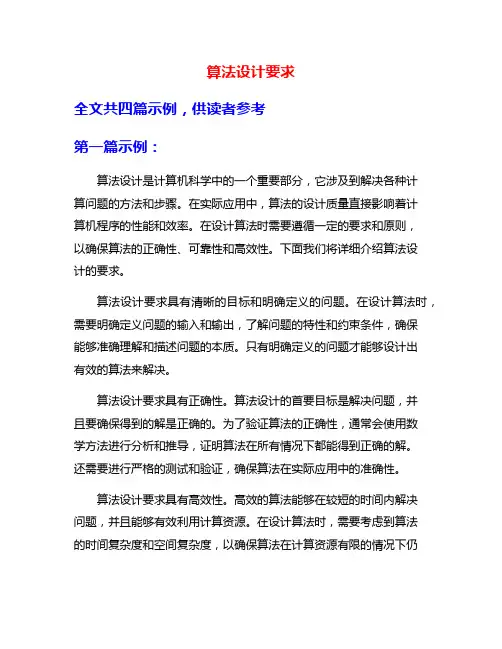 算法设计要求

全文共四篇示例，供读者参考

第一篇示例：

算法设计是计算机科学中的一个重要部分，它涉及到解决各种计算问题的方法和步骤。在实际应用中，算法的设计质量直接影响着计算机程序的性能和效率。在设计算法时需要遵循一定的要求和原则，以确保算法的正确性、可靠性和高效性。下面我们将详细介绍算法设计的要求。

算法设计要求具有清晰的目标和明确定义的问题。在设计算法时，需要明确定义问题的输入和输出，了解问题的特性和约束条件，确保能够准确理解和描述问题的本质。只有明确定义的问题才能够设计出有效的算法来解决。

算法设计要求具有正确性。算法设计的首要目标是解决问题，并且要确保得到的解是正确的。为了验证算法的正确性，通常会使用数学方法进行分析和推导，证明算法在所有情况下都能得到正确的解。还需要进行严格的测试和验证，确保算法在实际应用中的准确性。

算法设计要求具有高效性。高效的算法能够在较短的时间内解决问题，并且能够有效利用计算资源。在设计算法时，需要考虑到算法的时间复杂度和空间复杂度，以确保算法在计算资源有限的情况下仍